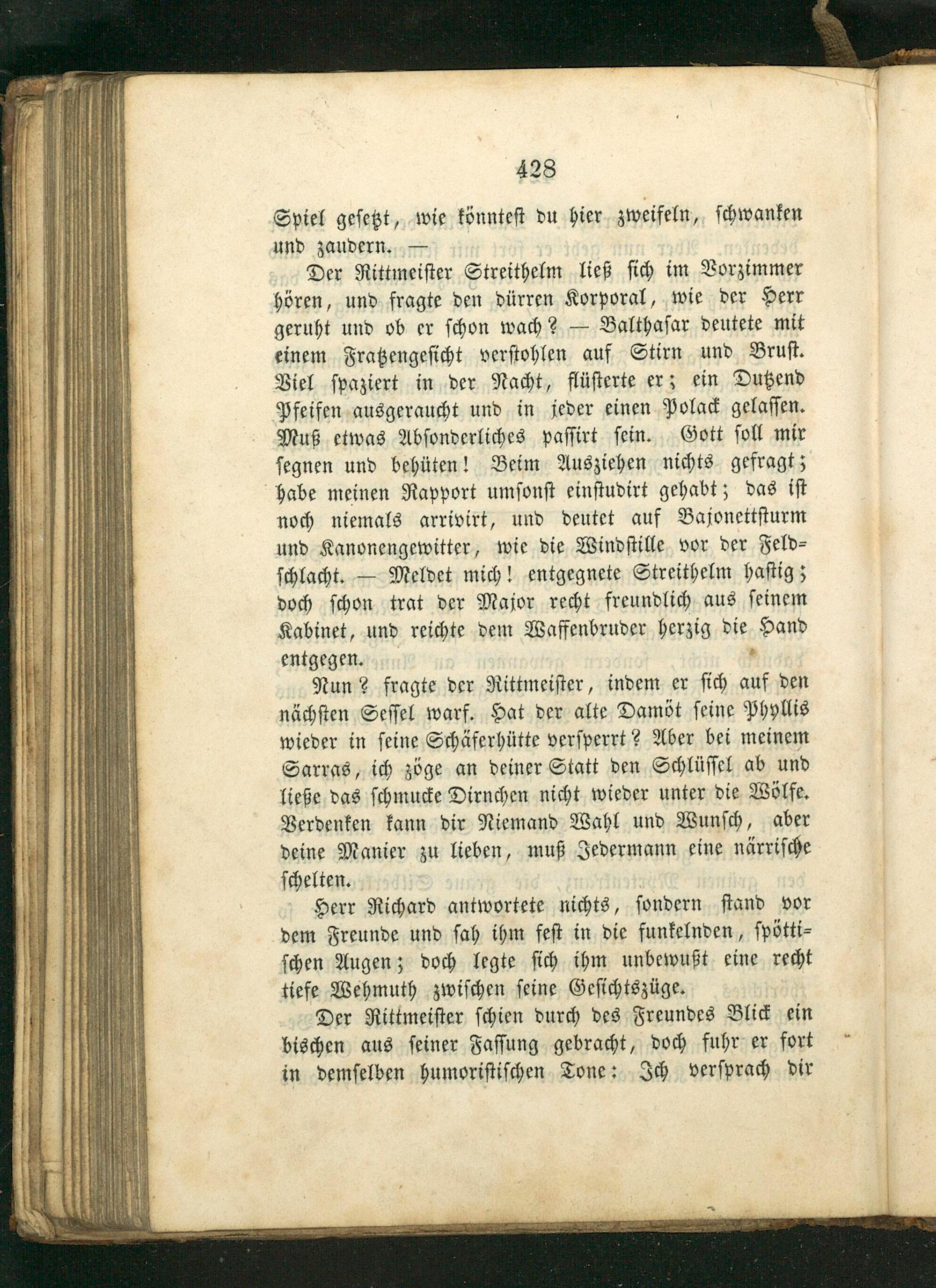 428

Spiel gesetzt, wie könntest du hier zweifeln, schwanken und zaudern. —

Der Rittmeister Streithelm ließ sich im Vorzimmer hören, und fragte den dürren Korporal, wie der Herr geruht und ob er schon wach? — Balthasar deutete mit einem Fratzengesicht verstohlen auf Stirn und Brust. Viel spaziert in der Nacht, flüsterte er; ein Dutzend Pfeifen ausgeraucht und in jeder einen Polack gelassen. Muß etwas Absonderliches passirt sein. Gott soll mir segnen und behüten! Beim Ausziehen nichts gefragt; habe meinen Rapport umsonst einstudirt gehabt; das ist noch niemals arrivirt, und deutet auf Bajonettsturm und Kanonengewitter, wie die Windstille vor der Feldschlacht. — Meldet mich! entgegnete Streithelm hastig; doch schon trat der Major recht freundlich aus seinem Kabinet, und reichte dem Waffenbruder herzig die Hand entgegen.

Nun? fragte der Rittmeister, indem er sich auf den nächsten Sessel warf. Hat der alte Damöt seine Phyllis wieder in seine Schäferhütte versperrt? Aber bei meinem Sarras, ich zöge an deiner Statt den Schlüssel ab und ließe das schmucke Dirnchen nicht wieder unter die Wölfe. Verdenken kann dir Niemand Wahl und Wunsch, aber deine Manier zu lieben, muß Jedermann eine närrische schelten.

Herr Richard antwortete nichts, sondern stand vor dem Freunde und sah ihm fest in die funkelnden, spöttischen Augen; doch legte sich ihm unbewußt eine recht tiefe Wehmuth zwischen seine Gesichtszüge.

Der Rittmeister schien durch des Freundes Blick ein bischen aus seiner Fassung gebracht, doch fuhr er fort in demselben humoristischen Tone: Ich versprach dir